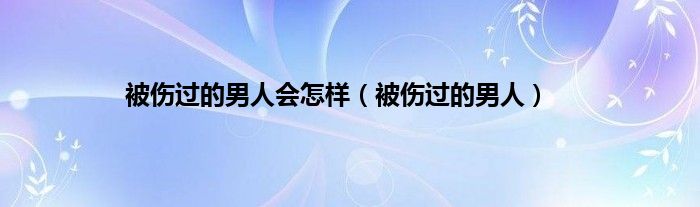 被伤过的男人会怎样（被伤过的男人）